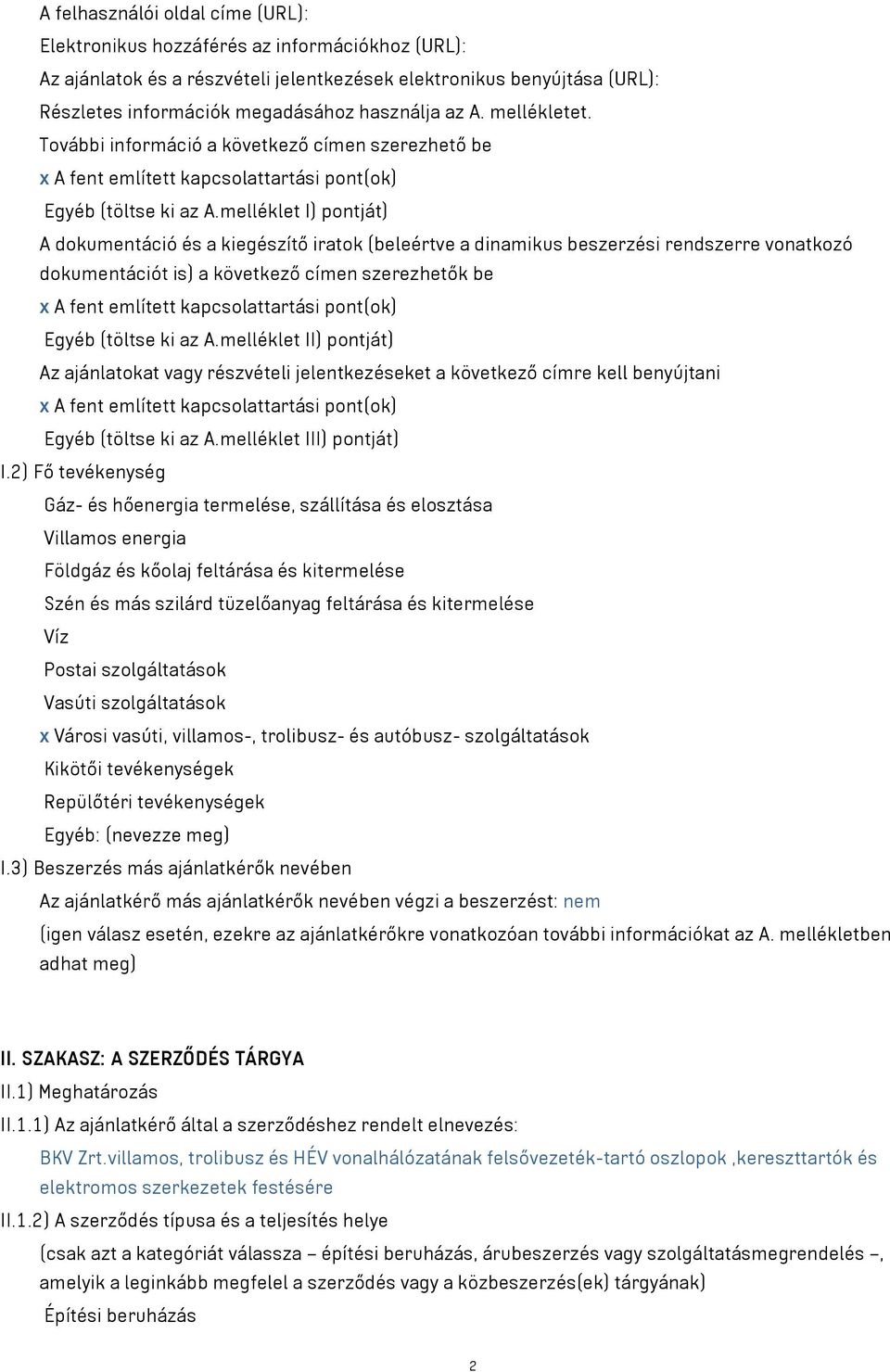 A felhasználói oldal címe (URL):

Elektronikus hozzáférés az információkhoz (URL):

Az ajánlatok és a részvételi jelentkezések elektronikus benyújtása (URL):

Részletes információk megadásához használja az A. mellékletet.

További információ a következő címen szerezhető be

x A fent említett kapcsolattartási pont(ok)

Egyéb (töltse ki az A.melléklet I) pontját)

A dokumentáció és a kiegészítő iratok (beleértve a dinamikus beszerzési rendszerre vonatkozó dokumentációt is) a következő címen szerezhetők be

x A fent említett kapcsolattartási pont(ok)

Egyéb (töltse ki az A.melléklet II) pontját)

Az ajánlatokat vagy részvételi jelentkezéseket a következő címre kell benyújtani

x A fent említett kapcsolattartási pont(ok)

Egyéb (töltse ki az A.melléklet III) pontját)

I.2) Fő tevékenység

Gáz- és hőenergia termelése, szállítása és elosztása

Villamos energia

Földgáz és kőolaj feltárása és kitermelése

Szén és más szilárd tüzelőanyag feltárása és kitermelése

Víz

Postai szolgáltatások

Vasúti szolgáltatások

x Városi vasúti, villamos-, trolibusz- és autóbusz- szolgáltatások

Kikötői tevékenységek

Repülőtéri tevékenységek

Egyéb: (nevezze meg)

I.3) Beszerzés más ajánlatkérők nevében

Az ajánlatkérő más ajánlatkérők nevében végzi a beszerzést: nem

(igen válasz esetén, ezekre az ajánlatkérőkre vonatkozóan további információkat az A. mellékletben adhat meg)

II. SZAKASZ: A SZERZŐDÉS TÁRGYA

II.1) Meghatározás

II.1.1) Az ajánlatkérő által a szerződéshez rendelt elnevezés:

BKV Zrt.villamos, trolibusz és HÉV vonalhálózatának felsővezeték-tartó oszlopok ,kereszttartók és elektromos szerkezetek festésére

II.1.2) A szerződés típusa és a teljesítés helye

(csak azt a kategóriát válassza – építési beruházás, árubeszerzés vagy szolgáltatásmegrendelés –, amelyik a leginkább megfelel a szerződés vagy a közbeszerzés(ek) tárgyának)

Építési beruházás

2